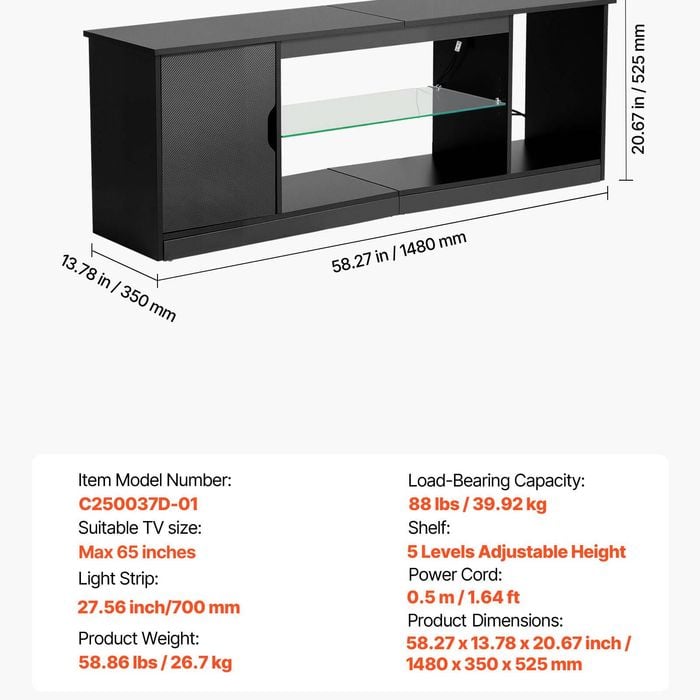 20.67 in / 525 mm

58.27 in / 1480 mm

13.78 in / 350 mm

Item Model Number:
C250037D-01
Suitable TV size:
Max 65 inches
Light Strip:
27.56 inch/700 mm
Product Weight:
58.86 lbs / 26.7 kg

Load-Bearing Capacity:
88 lbs / 39.92 kg
Shelf:
5 Levels Adjustable Height
Power Cord:
0.5 m / 1.64 ft
Product Dimensions:
58.27 x 13.78 x 20.67 inch / 1480 x 350 x 525 mm